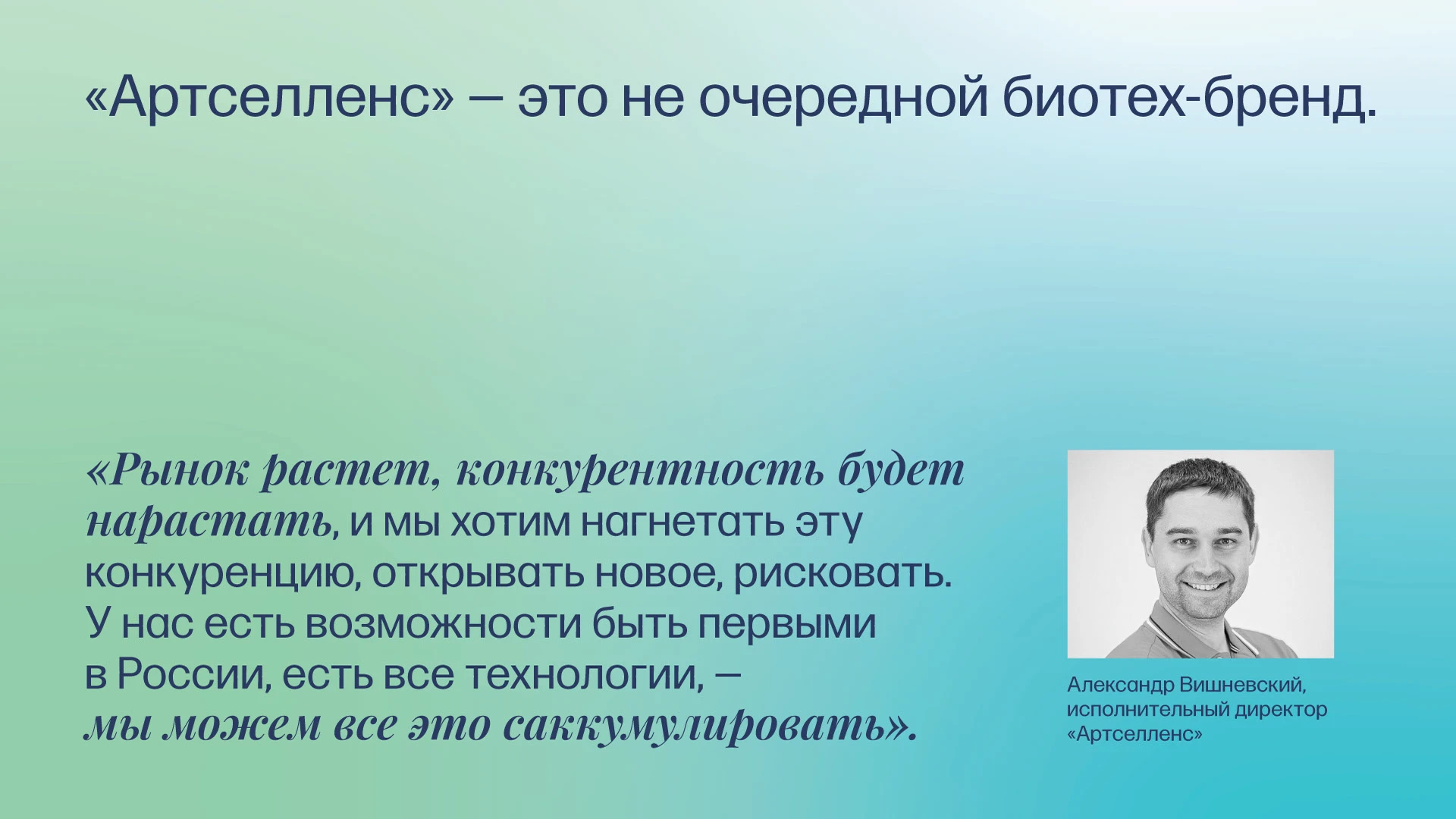 «Артселленс» — это не очередной биотех-бренд.

«Рынок растет, конкурентность будет нарастать, и мы хотим нагнетать эту конкуренцию, открывать новое, рисковать. У нас есть возможности быть первыми в России, есть все технологии, — мы можем все это саккумулировать».

Александр Вишневский, исполнительный директор «Артселленс»